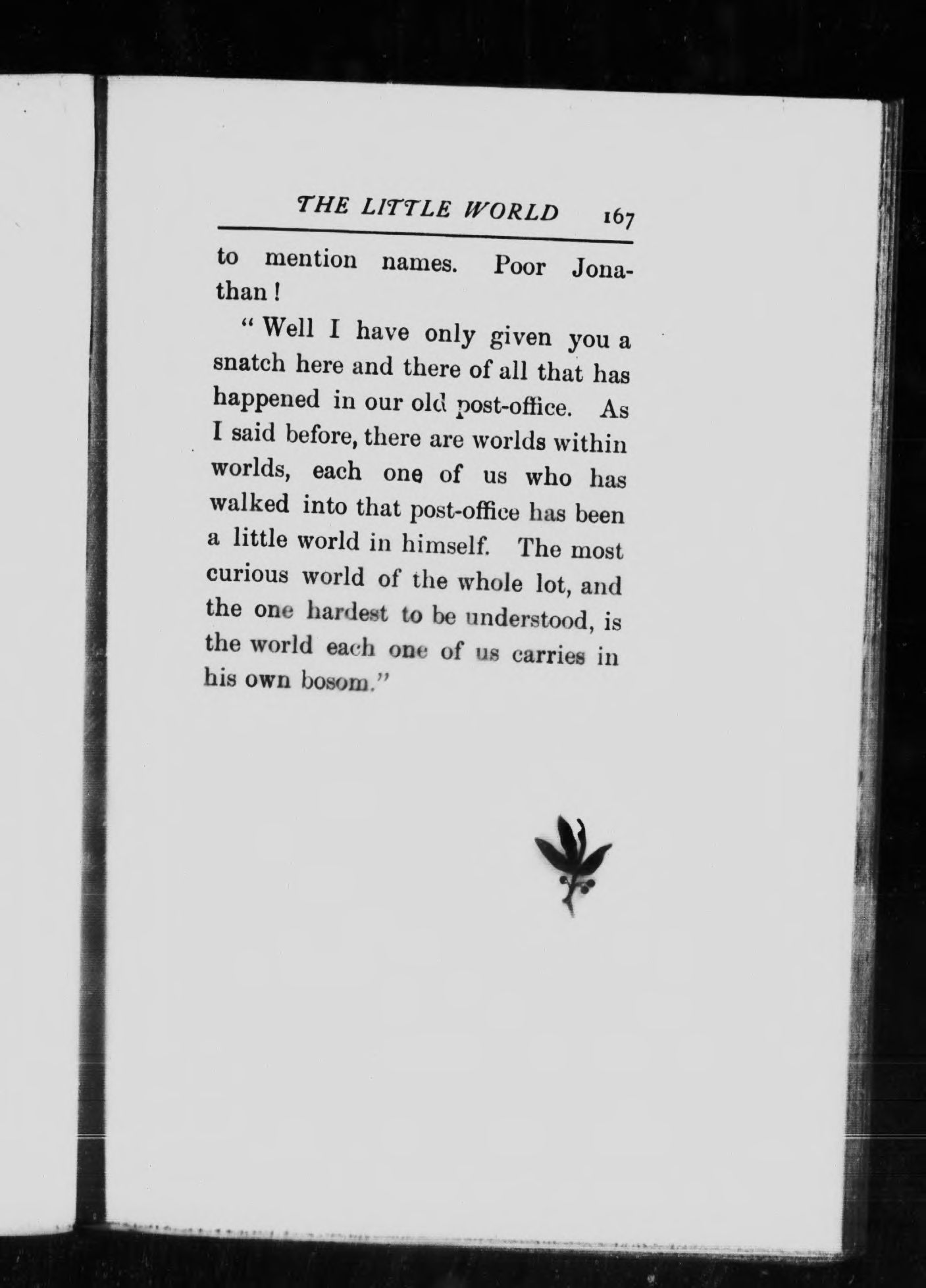 THE LITTLE WORLD 167

to mention names. Poor Jonathan!

"Well I have only given you a snatch here and there of all that has happened in our old post-office. As I said before, there are worlds within worlds, each one of us who has walked into that post-office has been a little world in himself. The most curious world of the whole lot, and the one hardest to be understood, is the world each one of us carries in his own bosom."